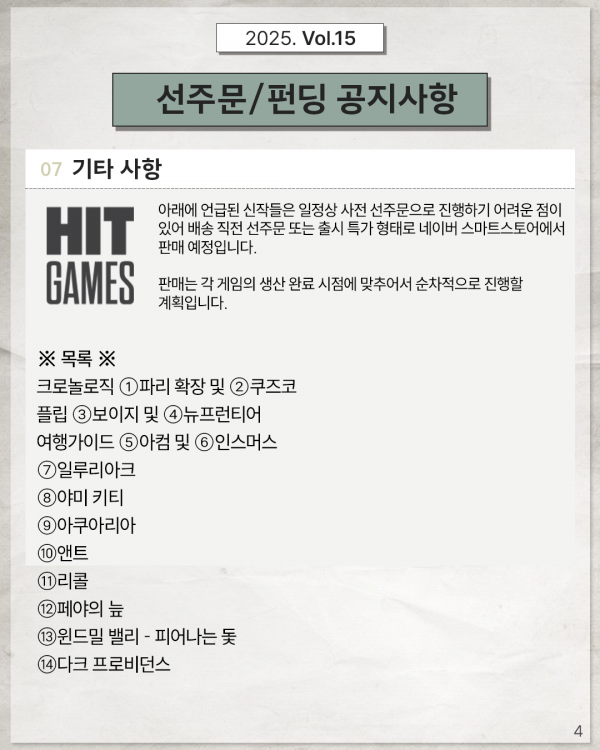 2025. Vol.15

선주문/펀딩 공지사항

07 기타 사항

HIT GAMES

아래에 언급된 신작들은 일정상 사전 선주문으로 진행하기 어려운 점이 있어 배송 직전 선주문 또는 출시 특가 형태로 네이버 스마트스토어에서 판매 예정입니다.

판매는 각 게임의 생산 완료 시점에 맞추어서 순차적으로 진행할 계획입니다.

※ 목록 ※
크로놀로직 ①파리 확장 및 ②쿠즈코
플립 ③보이지 및 ④뉴프런티어
여행가이드 ⑤아컴 및 ⑥인스머스
⑦일루리아크
⑧야미 키티
⑨아쿠아리아
⑩앤트
⑪리콜
⑫페야의 늪
⑬윈드밀 밸리 - 피어나는 돛
⑭다크 프로비던스

4